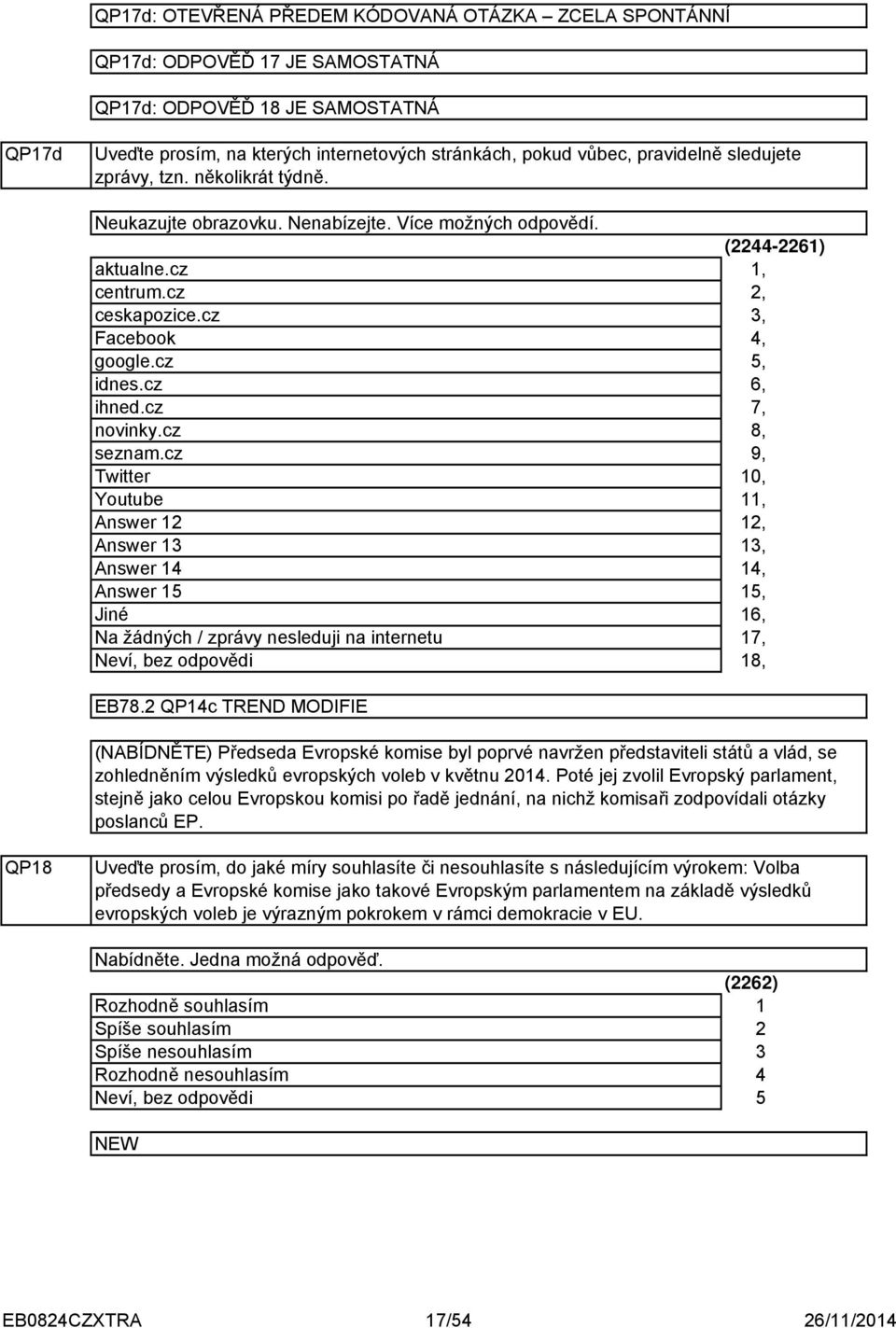 QP17d: OTEVŘENÁ PŘEDEM KÓDOVANÁ OTÁZKA – ZCELA SPONTÁNNÍ

QP17d: ODPOVĚĎ 17 JE SAMOSTATNÁ

QP17d: ODPOVĚĎ 18 JE SAMOSTATNÁ

QP17d

Uveďte prosím, na kterých internetových stránkách, pokud vůbec, pravidelně sledujete zprávy, tzn. několikrát týdně.

Neukazujte obrazovku. Nenabízejte. Více možných odpovědí.

| | (2244-2261) |
|---|---|
| aktualne.cz | 1, |
| centrum.cz | 2, |
| ceskapozice.cz | 3, |
| Facebook | 4, |
| google.cz | 5, |
| idnes.cz | 6, |
| ihned.cz | 7, |
| novinky.cz | 8, |
| seznam.cz | 9, |
| Twitter | 10, |
| Youtube | 11, |
| Answer 12 | 12, |
| Answer 13 | 13, |
| Answer 14 | 14, |
| Answer 15 | 15, |
| Jiné | 16, |
| Na žádných / zprávy nesleduji na internetu | 17, |
| Neví, bez odpovědi | 18, |

EB78.2 QP14c TREND MODIFIE

(NABÍDNĚTE) Předseda Evropské komise byl poprvé navržen představiteli států a vlád, se zohledněním výsledků evropských voleb v květnu 2014. Poté jej zvolil Evropský parlament, stejně jako celou Evropskou komisi po řadě jednání, na nichž komisaři zodpovídali otázky poslanců EP.

QP18

Uveďte prosím, do jaké míry souhlasíte či nesouhlasíte s následujícím výrokem: Volba předsedy a Evropské komise jako takové Evropským parlamentem na základě výsledků evropských voleb je výrazným pokrokem v rámci demokracie v EU.

Nabídněte. Jedna možná odpověď.

| | (2262) |
|---|---|
| Rozhodně souhlasím | 1 |
| Spíše souhlasím | 2 |
| Spíše nesouhlasím | 3 |
| Rozhodně nesouhlasím | 4 |
| Neví, bez odpovědi | 5 |

NEW

EB0824CZXTRA 17/54 26/11/2014